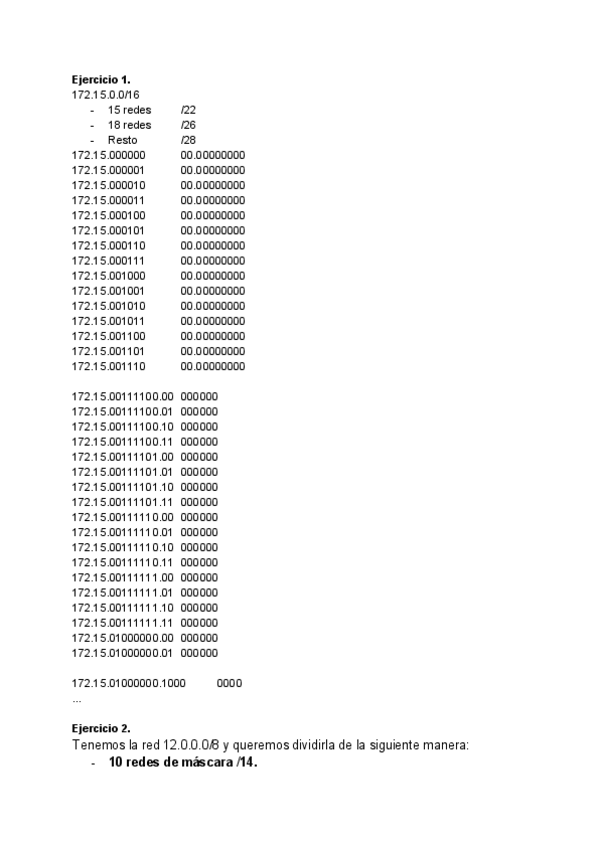 **Ejercicio 1.**
172.15.0.0/16
- 15 redes /22
- 18 redes /26
- Resto /28

172.15.000000 00.00000000
172.15.000001 00.00000000
172.15.000010 00.00000000
172.15.000011 00.00000000
172.15.000100 00.00000000
172.15.000101 00.00000000
172.15.000110 00.00000000
172.15.000111 00.00000000
172.15.001000 00.00000000
172.15.001001 00.00000000
172.15.001010 00.00000000
172.15.001011 00.00000000
172.15.001100 00.00000000
172.15.001101 00.00000000
172.15.001110 00.00000000

172.15.00111100.00 000000
172.15.00111100.01 000000
172.15.00111100.10 000000
172.15.00111100.11 000000
172.15.00111101.00 000000
172.15.00111101.01 000000
172.15.00111101.10 000000
172.15.00111101.11 000000
172.15.00111110.00 000000
172.15.00111110.01 000000
172.15.00111110.10 000000
172.15.00111110.11 000000
172.15.00111111.00 000000
172.15.00111111.01 000000
172.15.00111111.10 000000
172.15.00111111.11 000000
172.15.01000000.00 000000
172.15.01000000.01 000000

172.15.01000000.1000 0000
...

**Ejercicio 2.**
Tenemos la red 12.0.0.0/8 y queremos dividirla de la siguiente manera:
- **10 redes de máscara /14.**